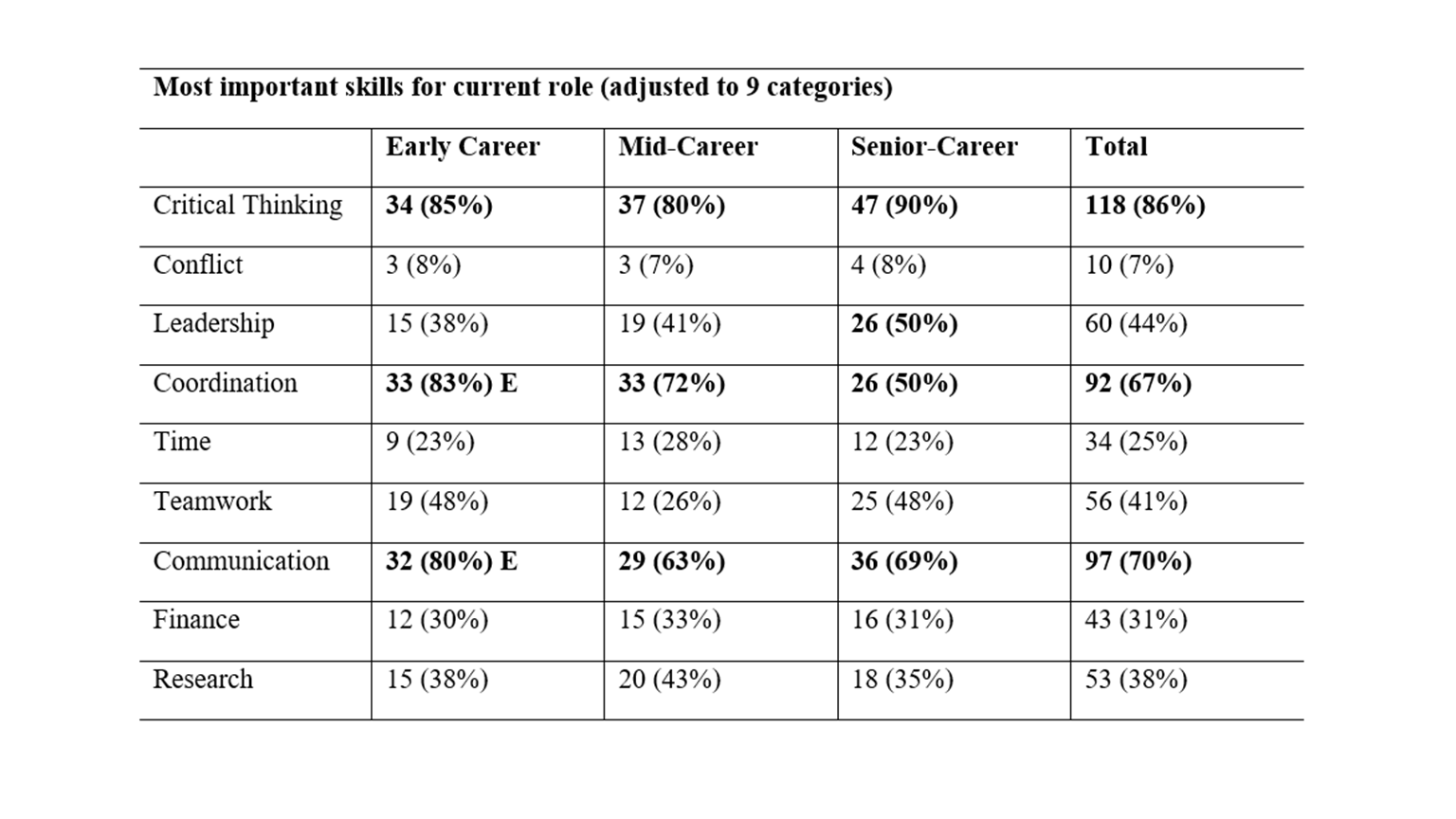 Most important skills for current role (adjusted to 9 categories)

|  | Early Career | Mid-Career | Senior-Career | Total |
|---|---|---|---|---|
| Critical Thinking | 34 (85%) | 37 (80%) | 47 (90%) | 118 (86%) |
| Conflict | 3 (8%) | 3 (7%) | 4 (8%) | 10 (7%) |
| Leadership | 15 (38%) | 19 (41%) | 26 (50%) | 60 (44%) |
| Coordination | 33 (83%) E | 33 (72%) | 26 (50%) | 92 (67%) |
| Time | 9 (23%) | 13 (28%) | 12 (23%) | 34 (25%) |
| Teamwork | 19 (48%) | 12 (26%) | 25 (48%) | 56 (41%) |
| Communication | 32 (80%) E | 29 (63%) | 36 (69%) | 97 (70%) |
| Finance | 12 (30%) | 15 (33%) | 16 (31%) | 43 (31%) |
| Research | 15 (38%) | 20 (43%) | 18 (35%) | 53 (38%) |